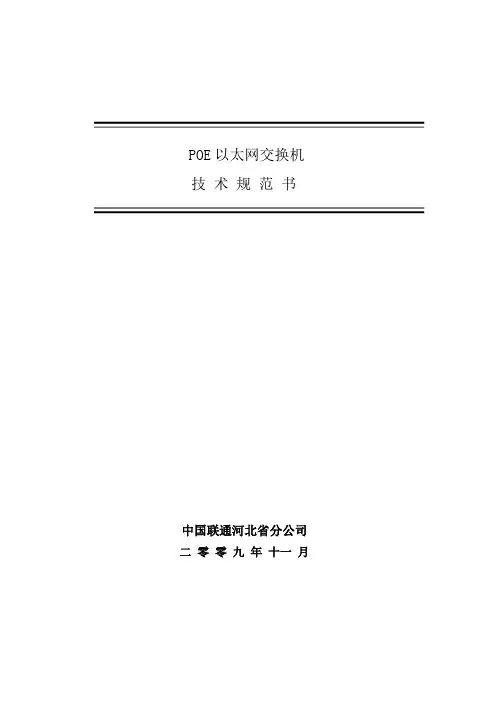 POE以太网交换机

技术规范书

中国联通河北省分公司

二零零九年十一月